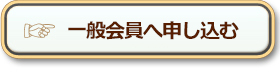 ☞ 一般会員へ申し込む